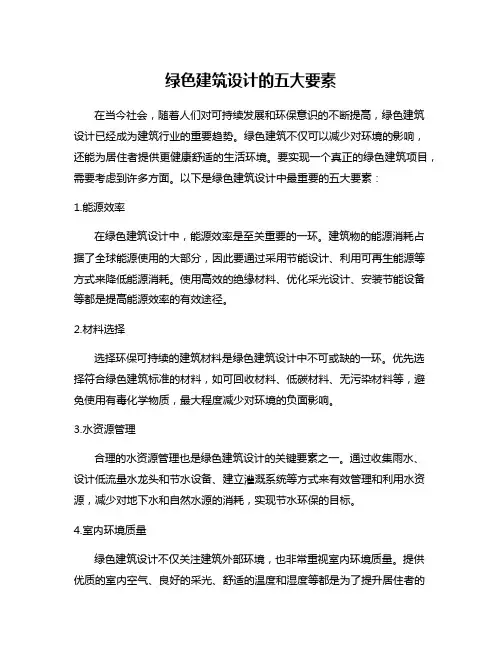 绿色建筑设计的五大要素

在当今社会，随着人们对可持续发展和环保意识的不断提高，绿色建筑设计已经成为建筑行业的重要趋势。绿色建筑不仅可以减少对环境的影响，还能为居住者提供更健康舒适的生活环境。要实现一个真正的绿色建筑项目，需要考虑到许多方面。以下是绿色建筑设计中最重要的五大要素：

1.能源效率

在绿色建筑设计中，能源效率是至关重要的一环。建筑物的能源消耗占据了全球能源使用的大部分，因此要通过采用节能设计、利用可再生能源等方式来降低能源消耗。使用高效的绝缘材料、优化采光设计、安装节能设备等都是提高能源效率的有效途径。

2.材料选择

选择环保可持续的建筑材料是绿色建筑设计中不可或缺的一环。优先选择符合绿色建筑标准的材料，如可回收材料、低碳材料、无污染材料等，避免使用有毒化学物质，最大程度减少对环境的负面影响。

3.水资源管理

合理的水资源管理也是绿色建筑设计的关键要素之一。通过收集雨水、设计低流量水龙头和节水设备、建立灌溉系统等方式来有效管理和利用水资源，减少对地下水和自然水源的消耗，实现节水环保的目标。

4.室内环境质量

绿色建筑设计不仅关注建筑外部环境，也非常重视室内环境质量。提供优质的室内空气、良好的采光、舒适的温度和湿度等都是为了提升居住者的